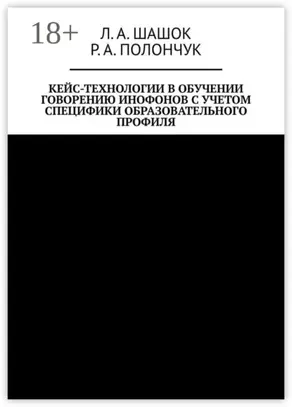 18+

Л. А. ШАШОК
Р. А. ПОЛОНЧУК

КЕЙС-ТЕХНОЛОГИИ В ОБУЧЕНИИ ГОВОРЕНИЮ ИНОФОНОВ С УЧЕТОМ СПЕЦИФИКИ ОБРАЗОВАТЕЛЬНОГО ПРОФИЛЯ